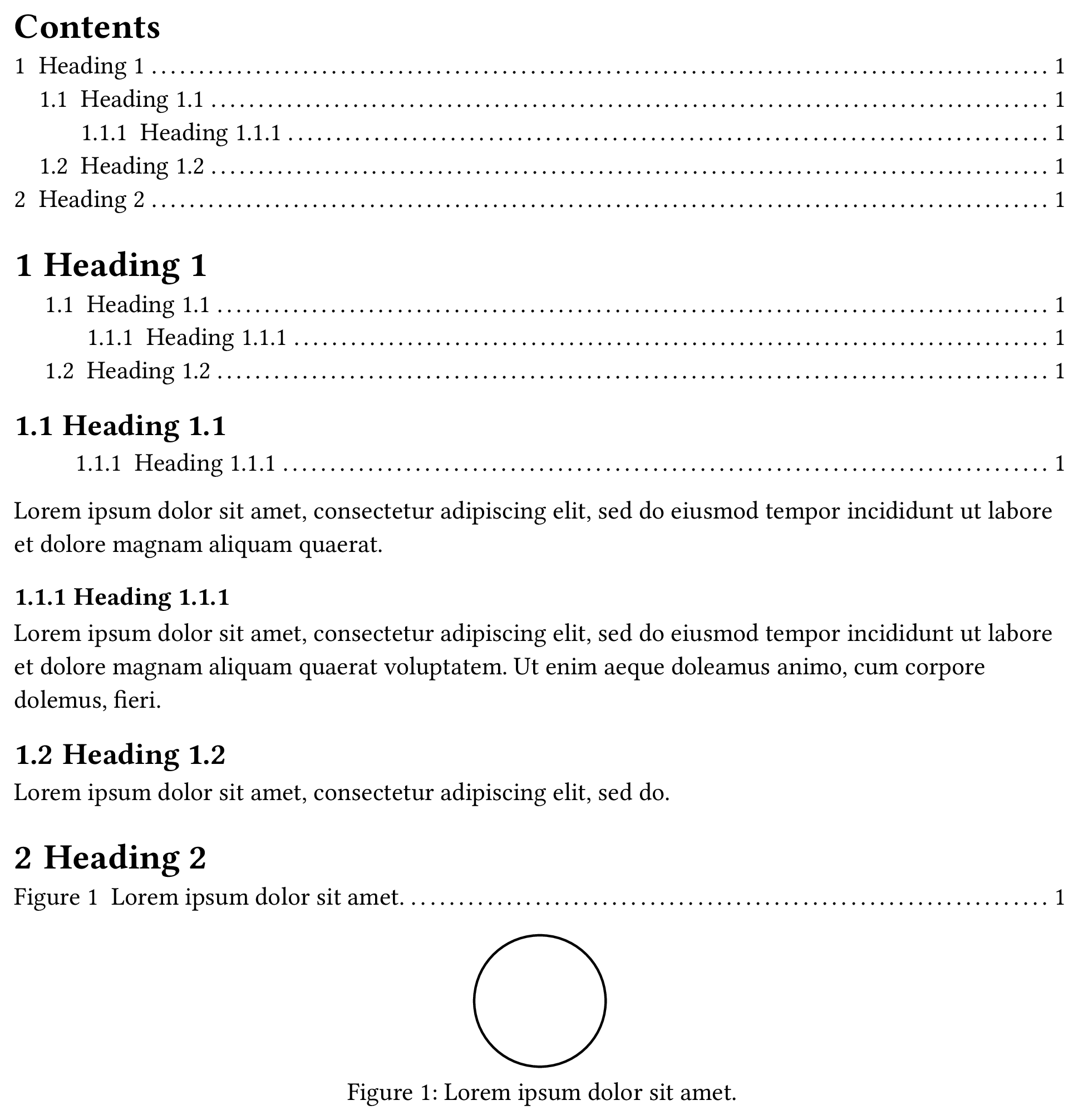 Contents

1 Heading 1 .......... 1
1.1 Heading 1.1 .......... 1
1.1.1 Heading 1.1.1 .......... 1
1.2 Heading 1.2 .......... 1
2 Heading 2 .......... 1

1 Heading 1

1.1 Heading 1.1 .......... 1
1.1.1 Heading 1.1.1 .......... 1
1.2 Heading 1.2 .......... 1

1.1 Heading 1.1

1.1.1 Heading 1.1.1 .......... 1

Lorem ipsum dolor sit amet, consectetur adipiscing elit, sed do eiusmod tempor incididunt ut labore et dolore magnam aliquam quaerat.

1.1.1 Heading 1.1.1

Lorem ipsum dolor sit amet, consectetur adipiscing elit, sed do eiusmod tempor incididunt ut labore et dolore magnam aliquam quaerat voluptatem. Ut enim aeque doleamus animo, cum corpore dolemus, fieri.

1.2 Heading 1.2

Lorem ipsum dolor sit amet, consectetur adipiscing elit, sed do.

2 Heading 2

Figure 1 Lorem ipsum dolor sit amet. .......... 1

Figure 1: Lorem ipsum dolor sit amet.